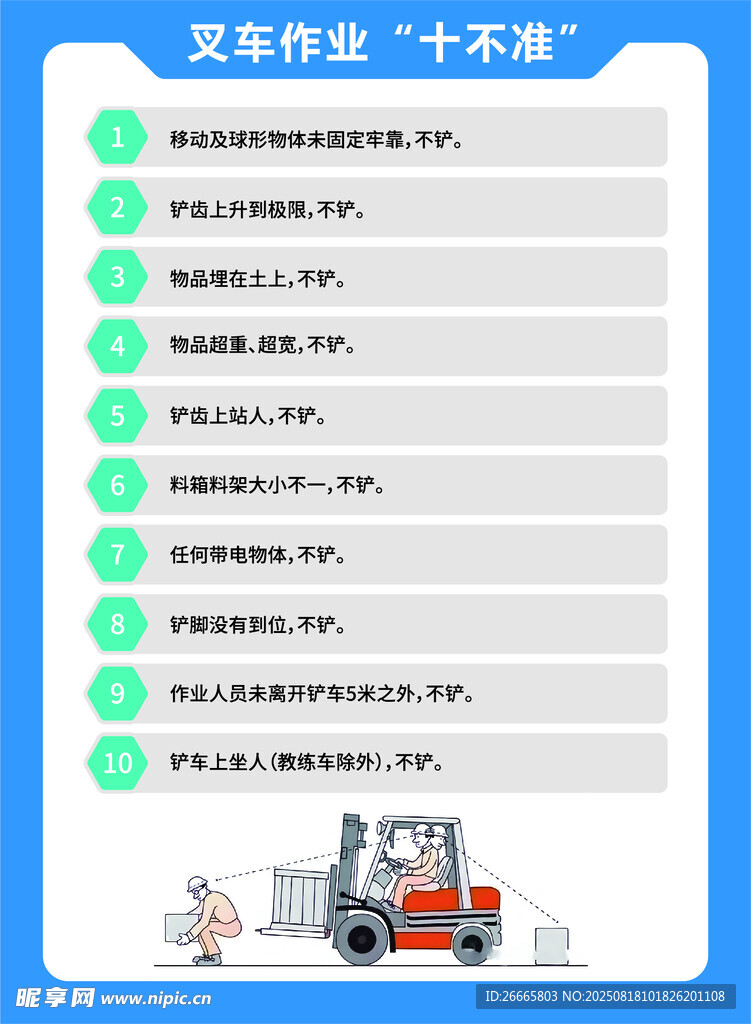 叉车作业“十不准”

1 移动及球形物体未固定牢靠，不铲。

2 铲齿上升到极限，不铲。

3 物品埋在土上，不铲。

4 物品超重、超宽，不铲。

5 铲齿上站人，不铲。

6 料箱料架大小不一，不铲。

7 任何带电物体，不铲。

8 铲脚没有到位，不铲。

9 作业人员未离开铲车5米之外，不铲。

10 铲车上坐人（教练车除外），不铲。

昵享网 www.nipic.cn

ID:26665803 NO:20250818101826201108